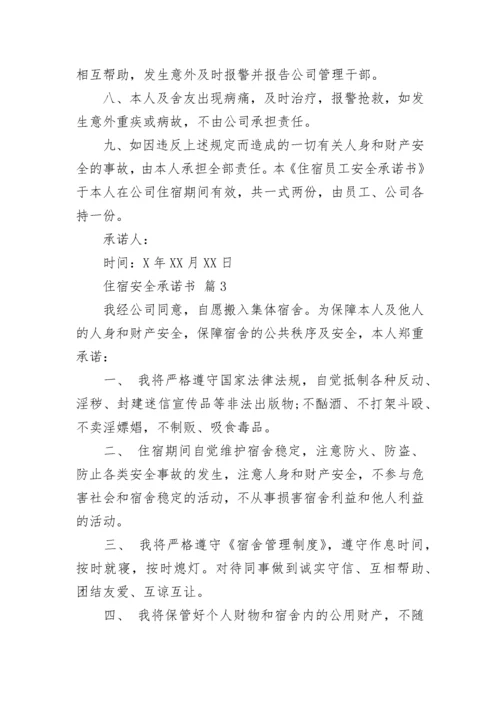 相互帮助，发生意外及时报警并报告公司管理干部。

八、本人及舍友出现病痛，及时治疗，报警抢救，如发生意外重疾或病故，不由公司承担责任。

九、如因违反上述规定而造成的一切有关人身和财产安全的事故，由本人承担全部责任。本《住宿员工安全承诺书》于本人在公司住宿期间有效，共一式两份，由员工、公司各持一份。

承诺人：

时间：X 年 XX 月 XX 日

住宿安全承诺书 篇 3

我经公司同意，自愿搬入集体宿舍。为保障本人及他人的人身和财产安全，保障宿舍的公共秩序及安全，本人郑重承诺：

一、 我将严格遵守国家法律法规，自觉抵制各种反动、淫秽、封建迷信宣传品等非法出版物；不酗酒、不打架斗殴、不卖淫嫖娼，不制贩、吸食毒品。

二、 住宿期间自觉维护宿舍稳定，注意防火、防盗、防止各类安全事故的发生，注意人身和财产安全，不参与危害社会和宿舍稳定的活动，不从事损害宿舍利益和他人利益的活动。

三、 我将严格遵守《宿舍管理制度》，遵守作息时间，按时就寝，按时熄灯。对待同事做到诚实守信、互相帮助、团结友爱、互谅互让。

四、 我将保管好个人财物和宿舍内的公用财产，不随